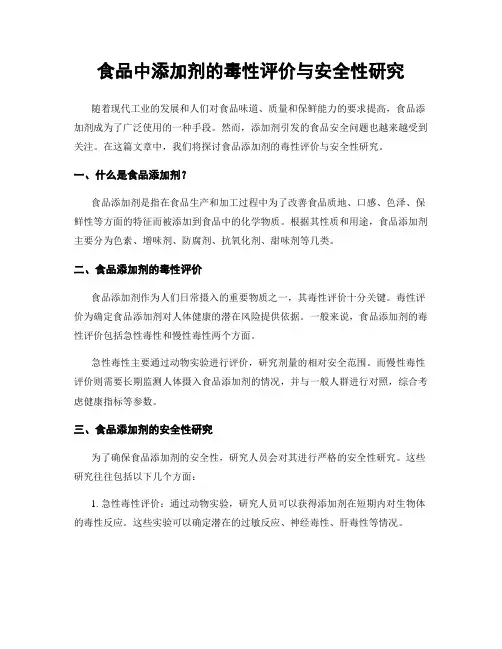 食品中添加剂的毒性评价与安全性研究

随着现代工业的发展和人们对食品味道、质量和保鲜能力的要求提高，食品添加剂成为了广泛使用的一种手段。然而，添加剂引发的食品安全问题也越来越受到关注。在这篇文章中，我们将探讨食品添加剂的毒性评价与安全性研究。

一、什么是食品添加剂？

食品添加剂是指在食品生产和加工过程中为了改善食品质地、口感、色泽、保鲜性等方面的特征而被添加到食品中的化学物质。根据其性质和用途，食品添加剂主要分为色素、增味剂、防腐剂、抗氧化剂、甜味剂等几类。

二、食品添加剂的毒性评价

食品添加剂作为人们日常摄入的重要物质之一，其毒性评价十分关键。毒性评价为确定食品添加剂对人体健康的潜在风险提供依据。一般来说，食品添加剂的毒性评价包括急性毒性和慢性毒性两个方面。

急性毒性主要通过动物实验进行评价，研究剂量的相对安全范围。而慢性毒性评价则需要长期监测人体摄入食品添加剂的情况，并与一般人群进行对照，综合考虑健康指标等参数。

三、食品添加剂的安全性研究

为了确保食品添加剂的安全性，研究人员会对其进行严格的安全性研究。这些研究往往包括以下几个方面：

1. 急性毒性评价：通过动物实验，研究人员可以获得添加剂在短期内对生物体的毒性反应。这些实验可以确定潜在的过敏反应、神经毒性、肝毒性等情况。